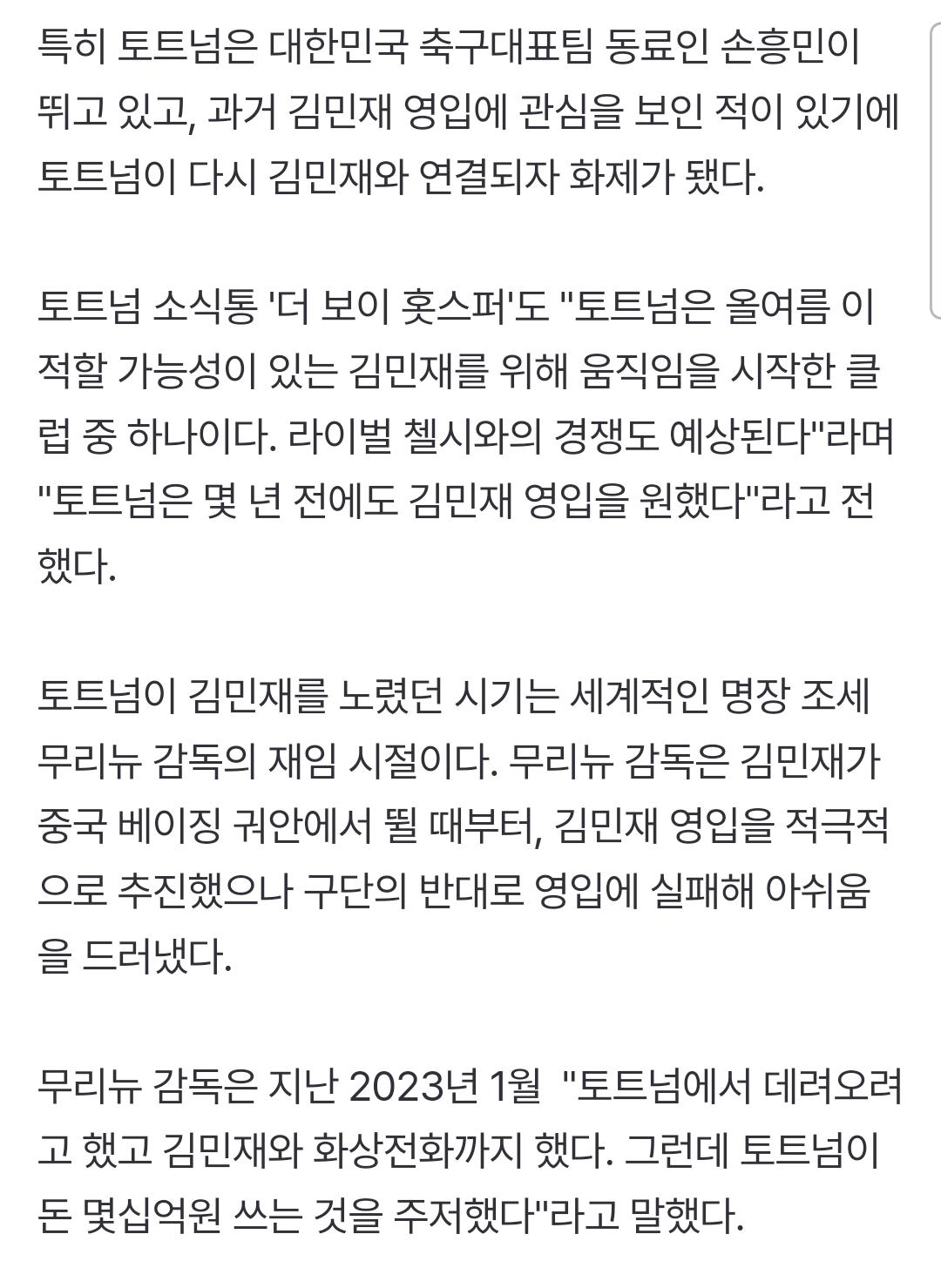 특히 토트넘은 대한민국 축구대표팀 동료인 손흥민이 뛰고 있고, 과거 김민재 영입에 관심을 보인 적이 있기에 토트넘이 다시 김민재와 연결되자 화제가 됐다.

토트넘 소식통 '더 보이 홋스퍼'도 "토트넘은 올여름 이적할 가능성이 있는 김민재를 위해 움직임을 시작한 클럽 중 하나이다. 라이벌 첼시와의 경쟁도 예상된다"라며 "토트넘은 몇 년 전에도 김민재 영입을 원했다"라고 전했다.

토트넘이 김민재를 노렸던 시기는 세계적인 명장 조세 무리뉴 감독의 재임 시절이다. 무리뉴 감독은 김민재가 중국 베이징 궈안에서 뛸 때부터, 김민재 영입을 적극적으로 추진했으나 구단의 반대로 영입에 실패해 아쉬움을 드러냈다.

무리뉴 감독은 지난 2023년 1월 "토트넘에서 데려오려고 했고 김민재와 화상전화까지 했다. 그런데 토트넘이 돈 몇십억원 쓰는 것을 주저했다"라고 말했다.